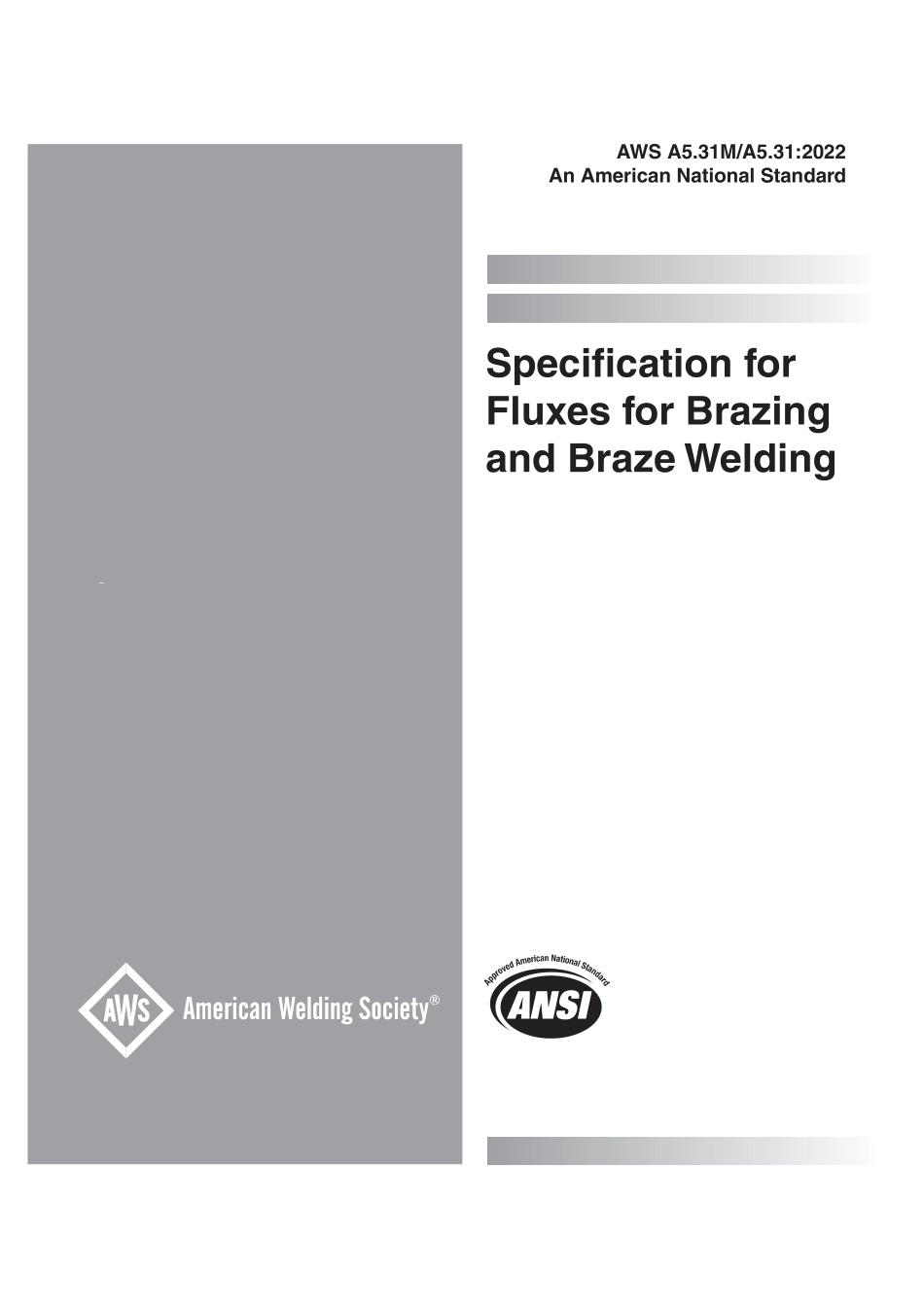 AWS A5.31M/A5.31:2022
An American National Standard

Specification for Fluxes for Brazing and Braze Welding

AWS American Welding Society®

Approved American National Standard
ANSI